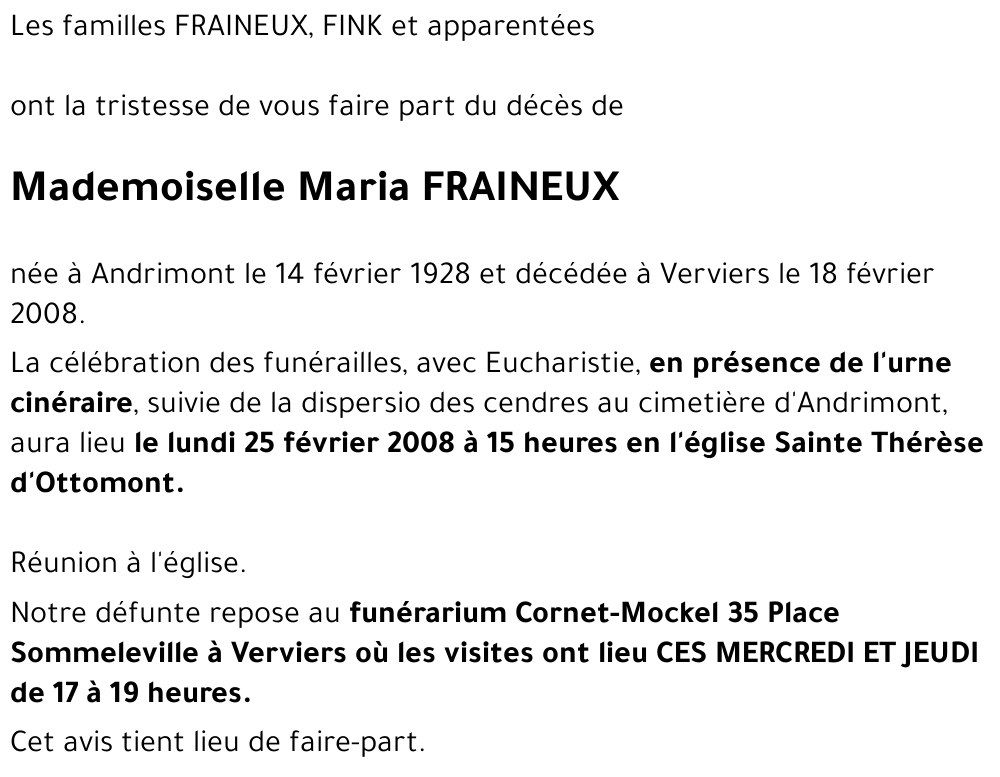 Les familles FRAINEUX, FINK et apparentées

ont la tristesse de vous faire part du décès de

Mademoiselle Maria FRAINEUX

née à Andrimont le 14 février 1928 et décédée à Verviers le 18 février 2008.

La célébration des funérailles, avec Eucharistie, en présence de l'urne cinéraire, suivie de la dispersio des cendres au cimetière d'Andrimont, aura lieu le lundi 25 février 2008 à 15 heures en l'église Sainte Thérèse d'Ottomont.

Réunion à l'église.

Notre défunte repose au funérarium Cornet-Mockel 35 Place Sommeleville à Verviers où les visites ont lieu CES MERCREDI ET JEUDI de 17 à 19 heures.

Cet avis tient lieu de faire-part.